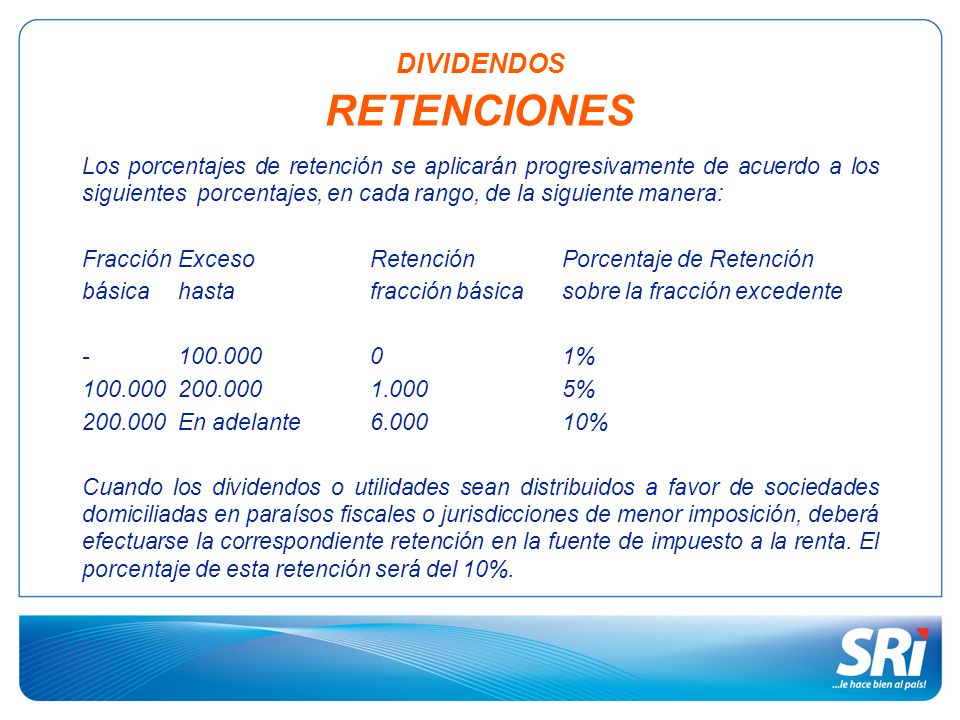 DIVIDENDOS
RETENCIONES

Los porcentajes de retención se aplicarán progresivamente de acuerdo a los siguientes porcentajes, en cada rango, de la siguiente manera:

| Fracción básica | Exceso hasta | Retención fracción básica | Porcentaje de Retención sobre la fracción excedente |
|---|---|---|---|
| - | 100.000 | 0 | 1% |
| 100.000 | 200.000 | 1.000 | 5% |
| 200.000 | En adelante | 6.000 | 10% |

Cuando los dividendos o utilidades sean distribuidos a favor de sociedades domiciliadas en paraísos fiscales o jurisdicciones de menor imposición, deberá efectuarse la correspondiente retención en la fuente de impuesto a la renta. El porcentaje de esta retención será del 10%.

SRi
...le hace bien al país!